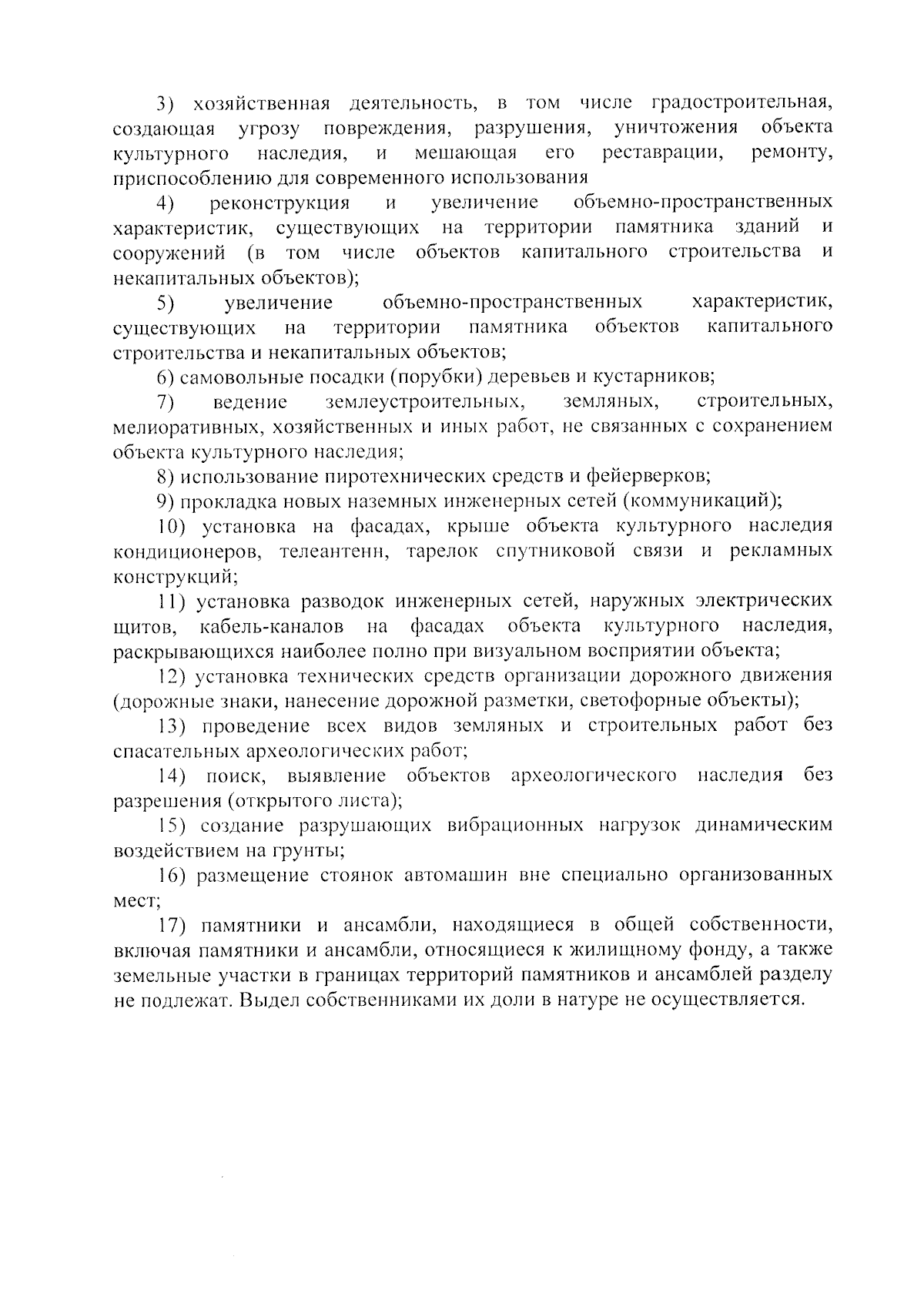 3) хозяйственная деятельность, в том числе градостроительная, создающая угрозу повреждения, разрушения, уничтожения объекта культурного наследия, и мешающая его реставрации, ремонту, приспособлению для современного использования

4) реконструкция и увеличение объемно-пространственных характеристик, существующих на территории памятника зданий и сооружений (в том числе объектов капитального строительства и некапитальных объектов);

5) увеличение объемно-пространственных характеристик, существующих на территории памятника объектов капитального строительства и некапитальных объектов;

6) самовольные посадки (порубки) деревьев и кустарников;

7) ведение землеустроительных, земляных, строительных, мелиоративных, хозяйственных и иных работ, не связанных с сохранением объекта культурного наследия;

8) использование пиротехнических средств и фейерверков;

9) прокладка новых наземных инженерных сетей (коммуникаций);

10) установка на фасадах, крыше объекта культурного наследия кондиционеров, телеантенн, тарелок спутниковой связи и рекламных конструкций;

11) установка разводок инженерных сетей, наружных электрических щитов, кабель-каналов на фасадах объекта культурного наследия, раскрывающихся наиболее полно при визуальном восприятии объекта;

12) установка технических средств организации дорожного движения (дорожные знаки, нанесение дорожной разметки, светофорные объекты);

13) проведение всех видов земляных и строительных работ без спасательных археологических работ;

14) поиск, выявление объектов археологического наследия без разрешения (открытого листа);

15) создание разрушающих вибрационных нагрузок динамическим воздействием на грунты;

16) размещение стоянок автомашин вне специально организованных мест;

17) памятники и ансамбли, находящиеся в общей собственности, включая памятники и ансамбли, относящиеся к жилищному фонду, а также земельные участки в границах территорий памятников и ансамблей разделу не подлежат. Выдел собственниками их доли в натуре не осуществляется.